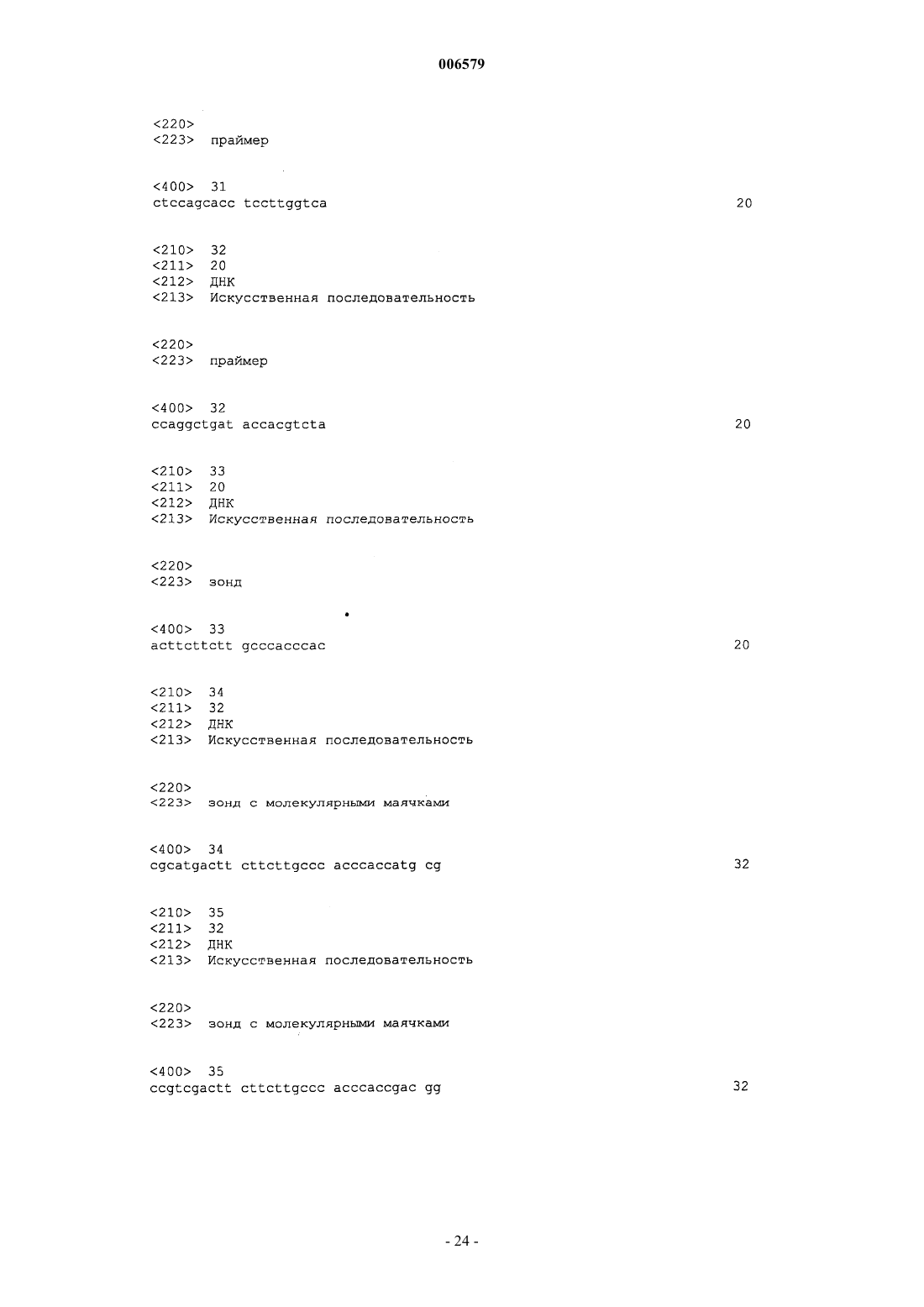 006579

<220>
<223> праймер

<400> 31
ctccagcacc tccttggtca 20

<210> 32
<211> 20
<212> ДНК
<213> Искусственная последовательность

<220>
<223> праймер

<400> 32
ccaggctgat accacgtcta 20

<210> 33
<211> 20
<212> ДНК
<213> Искусственная последовательность

<220>
<223> зонд

<400> 33
acttcttctt gcccacccac 20

<210> 34
<211> 32
<212> ДНК
<213> Искусственная последовательность

<220>
<223> зонд с молекулярными маячками

<400> 34
cgcatgactt cttcttgccc acccaccatg cg 32

<210> 35
<211> 32
<212> ДНК
<213> Искусственная последовательность

<220>
<223> зонд с молекулярными маячками

<400> 35
ccgtcgactt cttcttgccc acccaccgac gg 32

- 24 -